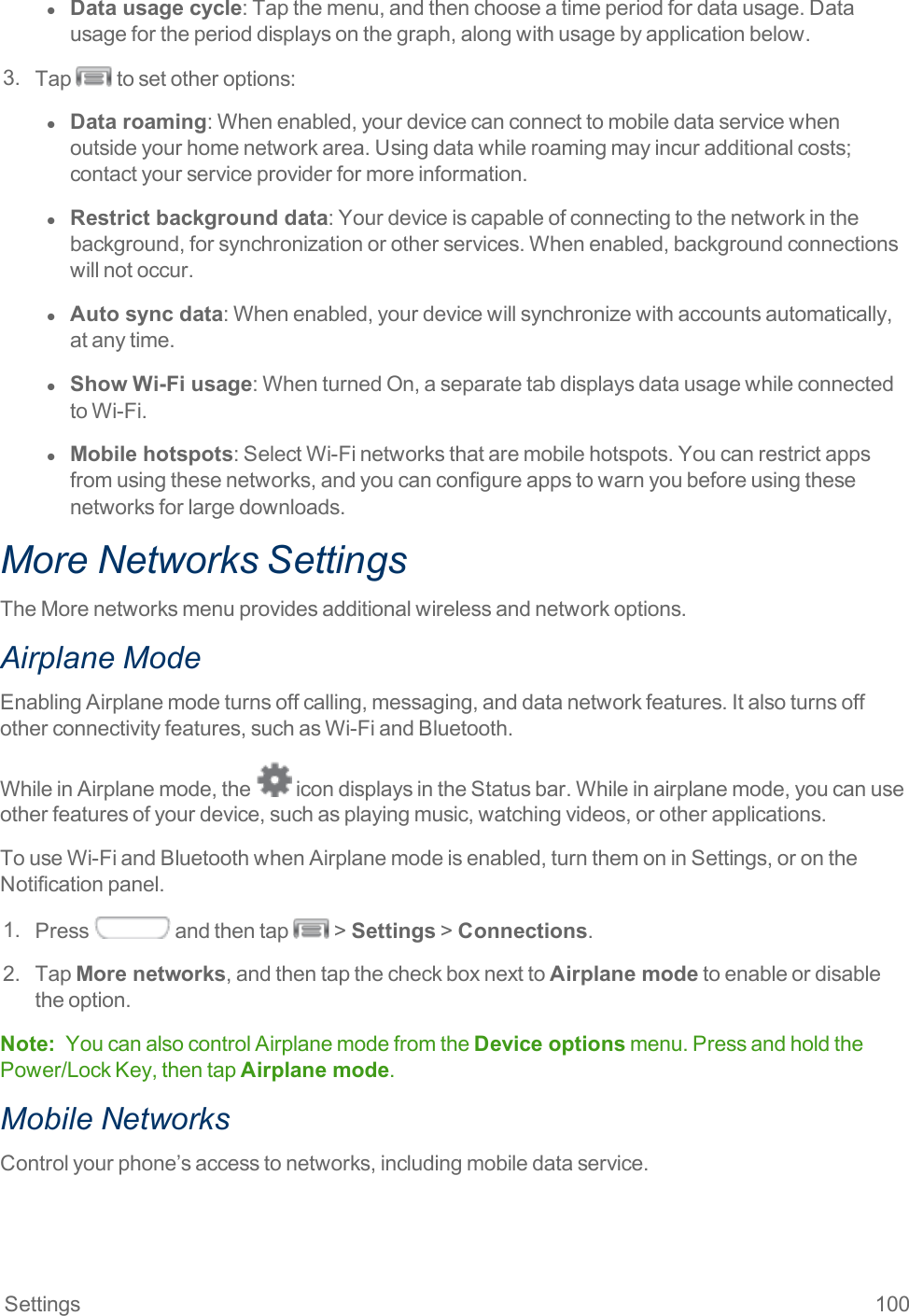 • Data usage cycle: Tap the menu, and then choose a time period for data usage. Data usage for the period displays on the graph, along with usage by application below.

3. Tap to set other options:

• Data roaming: When enabled, your device can connect to mobile data service when outside your home network area. Using data while roaming may incur additional costs; contact your service provider for more information.

• Restrict background data: Your device is capable of connecting to the network in the background, for synchronization or other services. When enabled, background connections will not occur.

• Auto sync data: When enabled, your device will synchronize with accounts automatically, at any time.

• Show Wi-Fi usage: When turned On, a separate tab displays data usage while connected to Wi-Fi.

• Mobile hotspots: Select Wi-Fi networks that are mobile hotspots. You can restrict apps from using these networks, and you can configure apps to warn you before using these networks for large downloads.

More Networks Settings

The More networks menu provides additional wireless and network options.

Airplane Mode

Enabling Airplane mode turns off calling, messaging, and data network features. It also turns off other connectivity features, such as Wi-Fi and Bluetooth.

While in Airplane mode, the icon displays in the Status bar. While in airplane mode, you can use other features of your device, such as playing music, watching videos, or other applications.

To use Wi-Fi and Bluetooth when Airplane mode is enabled, turn them on in Settings, or on the Notification panel.

1. Press and then tap > Settings > Connections.

2. Tap More networks, and then tap the check box next to Airplane mode to enable or disable the option.

Note: You can also control Airplane mode from the Device options menu. Press and hold the Power/Lock Key, then tap Airplane mode.

Mobile Networks

Control your phone's access to networks, including mobile data service.

Settings 100